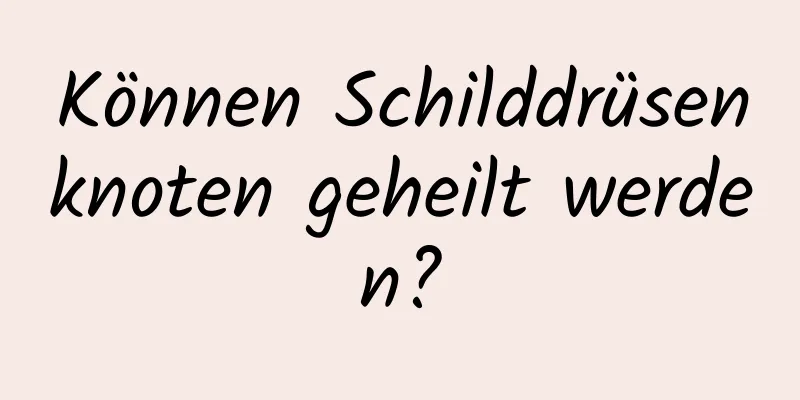 Können Schilddrüsenknoten geheilt werden?